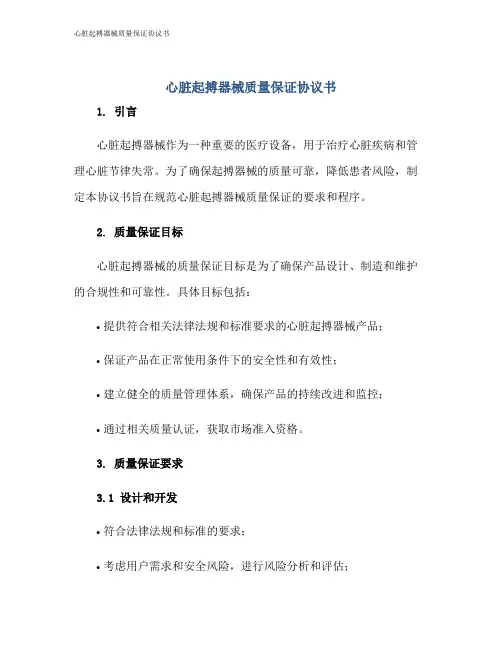 心脏起搏器械质量保证协议书

心脏起搏器械质量保证协议书

1. 引言

心脏起搏器械作为一种重要的医疗设备，用于治疗心脏疾病和管理心脏节律失常。为了确保起搏器械的质量可靠，降低患者风险，制定本协议书旨在规范心脏起搏器械质量保证的要求和程序。

2. 质量保证目标

心脏起搏器械的质量保证目标是为了确保产品设计、制造和维护的合规性和可靠性。具体目标包括：

• 提供符合相关法律法规和标准要求的心脏起搏器械产品；

• 保证产品在正常使用条件下的安全性和有效性；

• 建立健全的质量管理体系，确保产品的持续改进和监控；

• 通过相关质量认证，获取市场准入资格。

3. 质量保证要求

3.1 设计和开发

• 符合法律法规和标准的要求；

• 考虑用户需求和安全风险，进行风险分析和评估；